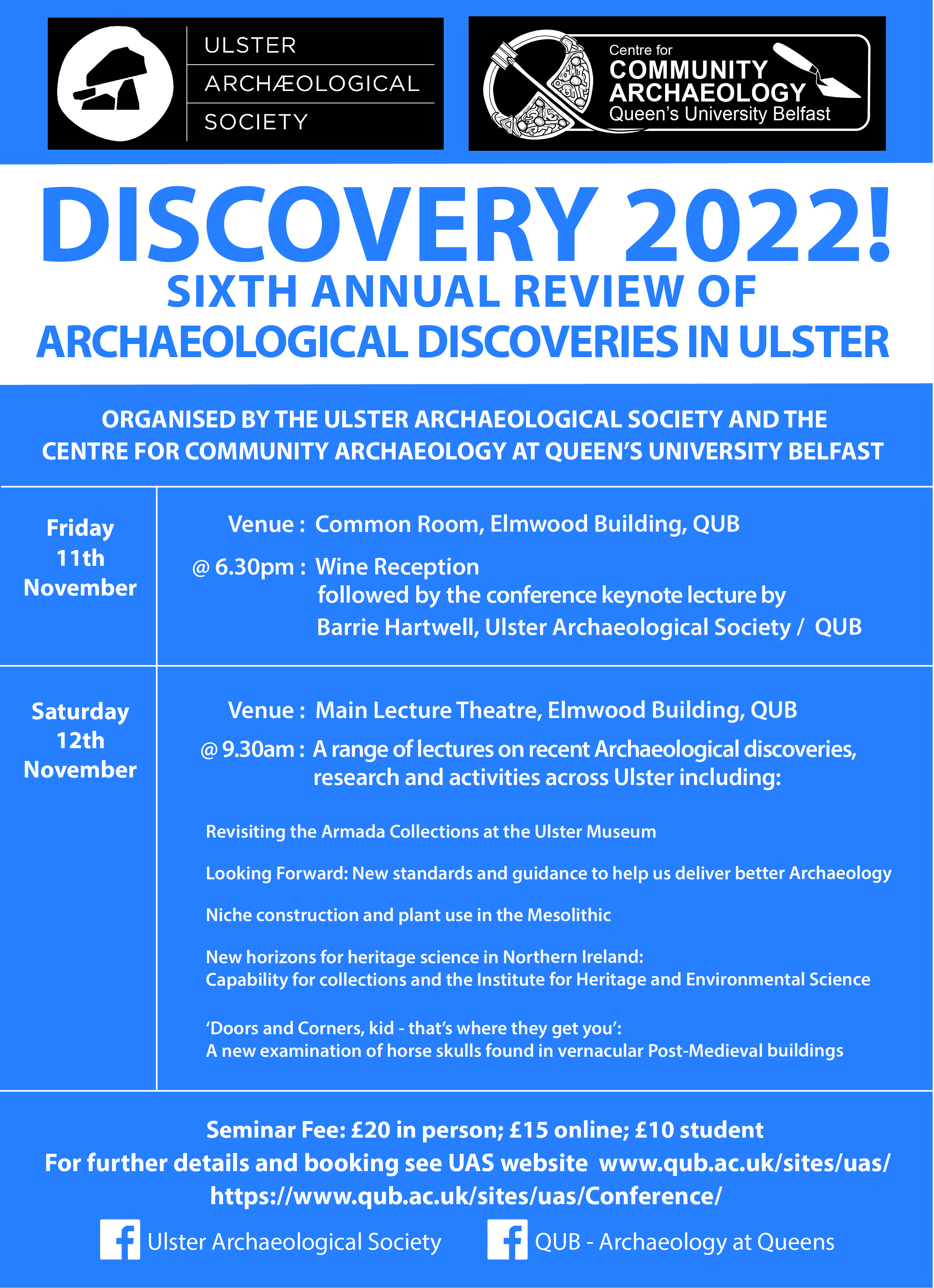 ULSTER
ARCHÆOLOGICAL
SOCIETY

Centre for
COMMUNITY
ARCHAEOLOGY
Queen's University Belfast

DISCOVERY 2022!
SIXTH ANNUAL REVIEW OF
ARCHAEOLOGICAL DISCOVERIES IN ULSTER

ORGANISED BY THE ULSTER ARCHAEOLOGICAL SOCIETY AND THE CENTRE FOR COMMUNITY ARCHAEOLOGY AT QUEEN'S UNIVERSITY BELFAST

Friday 11th November

Venue : Common Room, Elmwood Building, QUB

@ 6.30pm : Wine Reception
followed by the conference keynote lecture by
Barrie Hartwell, Ulster Archaeological Society / QUB

Saturday 12th November

Venue : Main Lecture Theatre, Elmwood Building, QUB

@ 9.30am : A range of lectures on recent Archaeological discoveries, research and activities across Ulster including:

Revisiting the Armada Collections at the Ulster Museum

Looking Forward: New standards and guidance to help us deliver better Archaeology

Niche construction and plant use in the Mesolithic

New horizons for heritage science in Northern Ireland:
Capability for collections and the Institute for Heritage and Environmental Science

'Doors and Corners, kid - that's where they get you':
A new examination of horse skulls found in vernacular Post-Medieval buildings

Seminar Fee: £20 in person; £15 online; £10 student
For further details and booking see UAS website www.qub.ac.uk/sites/uas/
https://www.qub.ac.uk/sites/uas/Conference/

Ulster Archaeological Society QUB - Archaeology at Queens